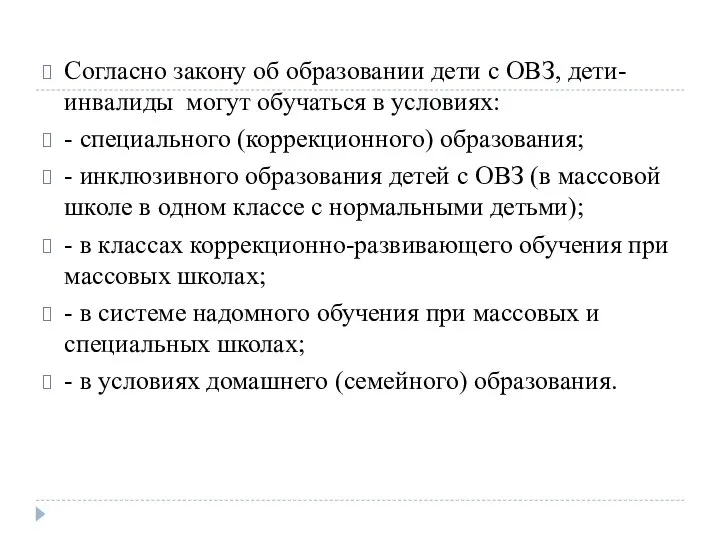 Согласно закону об образовании дети с ОВЗ, дети-инвалиды могут обучаться в условиях:

- специального (коррекционного) образования;

- инклюзивного образования детей с ОВЗ (в массовой школе в одном классе с нормальными детьми);

- в классах коррекционно-развивающего обучения при массовых школах;

- в системе надомного обучения при массовых и специальных школах;

- в условиях домашнего (семейного) образования.